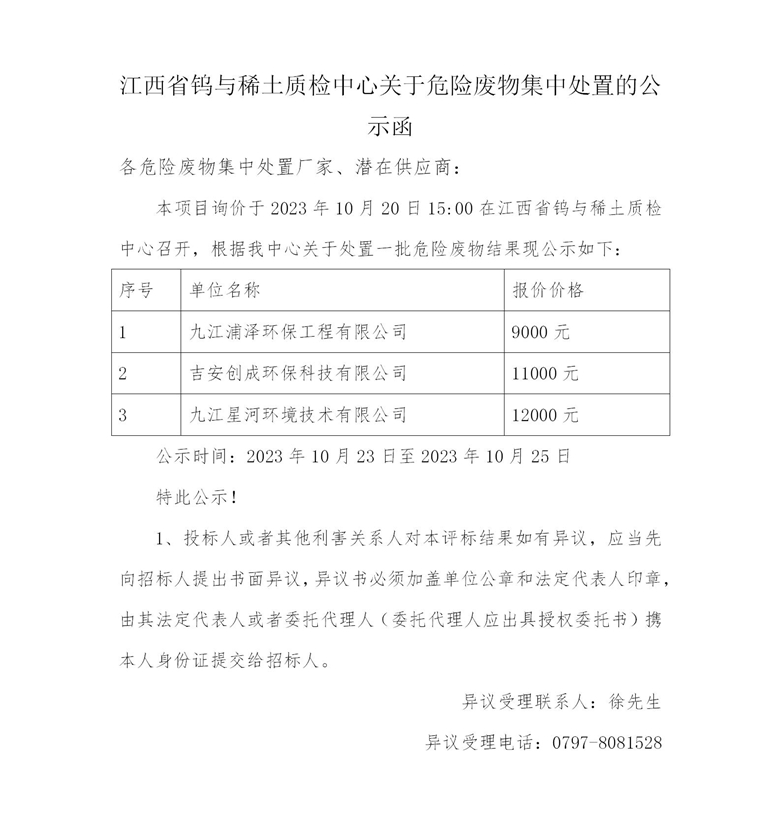 江西省钨与稀土质检中心关于危险废物集中处置的公示函

各危险废物集中处置厂家、潜在供应商：

本项目询价于 2023 年 10 月 20 日 15:00 在江西省钨与稀土质检中心召开，根据我中心关于处置一批危险废物结果现公示如下：

| 序号 | 单位名称 | 报价价格 |
|---|---|---|
| 1 | 九江浦泽环保工程有限公司 | 9000 元 |
| 2 | 吉安创成环保科技有限公司 | 11000 元 |
| 3 | 九江星河环境技术有限公司 | 12000 元 |

公示时间：2023 年 10 月 23 日至 2023 年 10 月 25 日

特此公示！

1、投标人或者其他利害关系人对本评标结果如有异议，应当先向招标人提出书面异议，异议书必须加盖单位公章和法定代表人印章，由其法定代表人或者委托代理人（委托代理人应出具授权委托书）携本人身份证提交给招标人。

异议受理联系人：徐先生

异议受理电话：0797-8081528